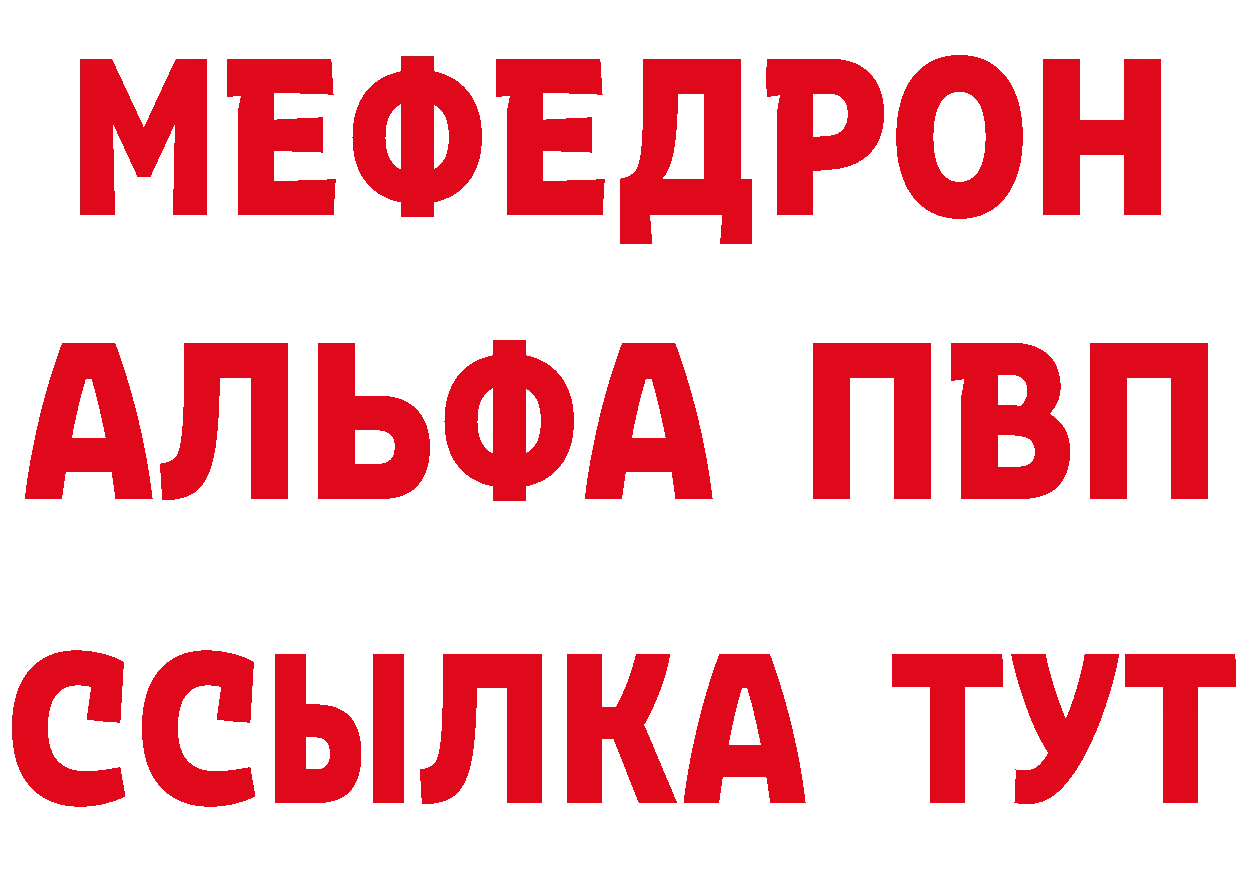 МЕФЕДРОН
АЛЬФА ПВП
ССЫЛКА ТУТ